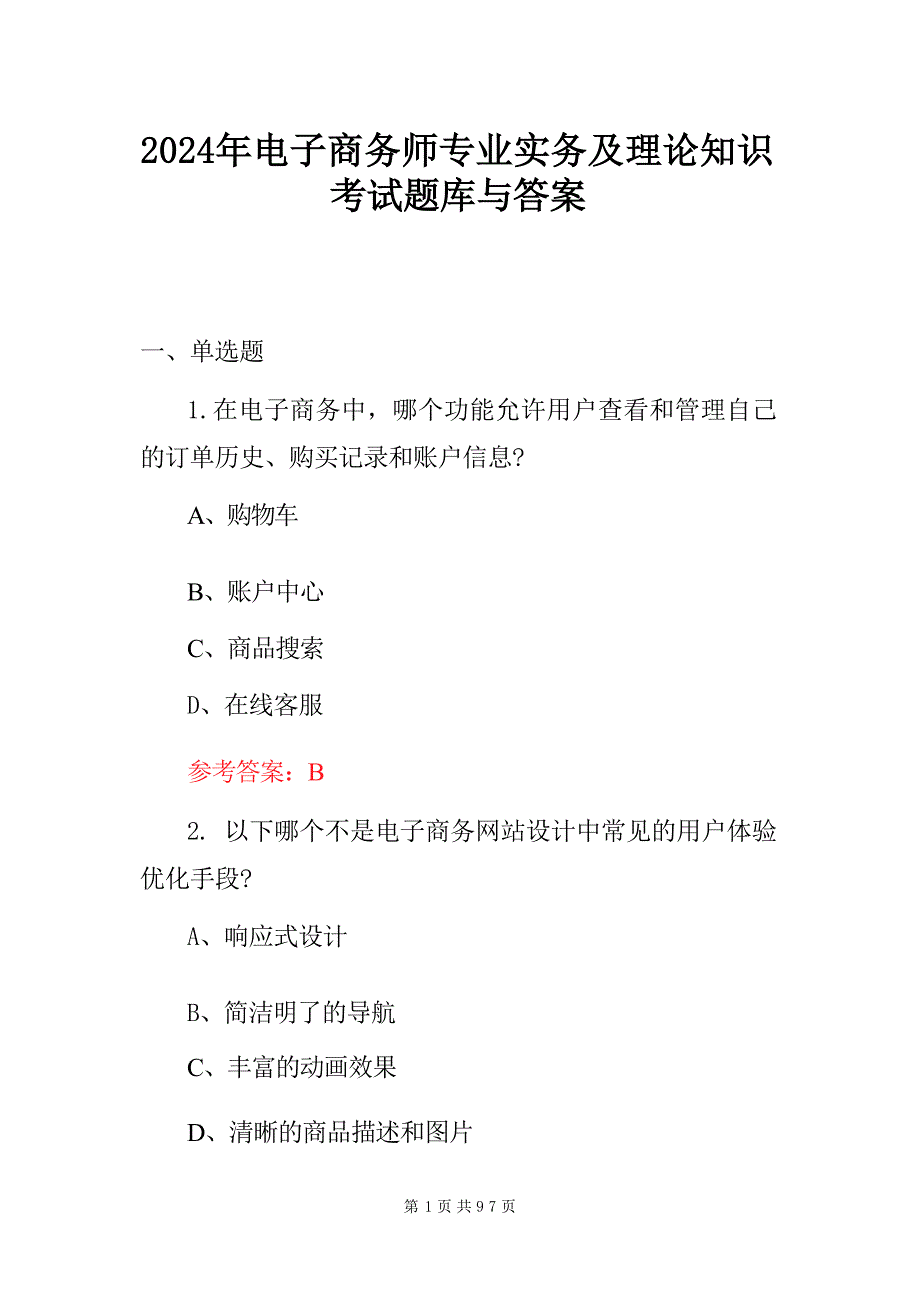 2024年电子商务师专业实务及理论知识考试题库与答案

一、单选题

1.在电子商务中，哪个功能允许用户查看和管理自己的订单历史、购买记录和账户信息?

A、购物车

B、账户中心

C、商品搜索

D、在线客服

参考答案：B

2. 以下哪个不是电子商务网站设计中常见的用户体验优化手段?

A、响应式设计

B、简洁明了的导航

C、丰富的动画效果

D、清晰的商品描述和图片

第 1 页 共 97 页